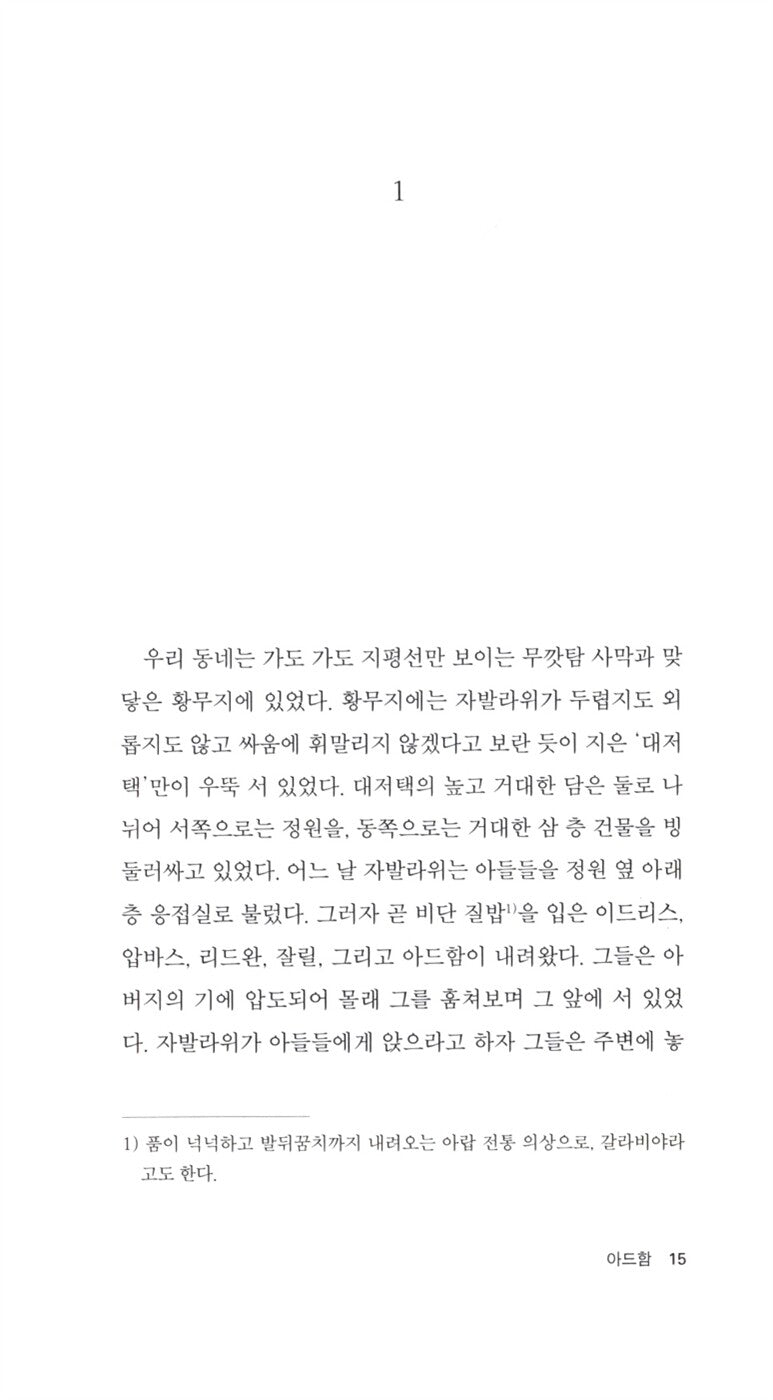 1

우리 동네는 가도 가도 지평선만 보이는 무깟탐 사막과 맞닿은 황무지에 있었다. 황무지에는 자발라위가 두렵지도 외롭지도 않고 싸움에 휘말리지 않겠다고 보란 듯이 지은 '대저택'만이 우뚝 서 있었다. 대저택의 높고 거대한 담은 둘로 나뉘어 서쪽으로는 정원을, 동쪽으로는 거대한 삼 층 건물을 빙 둘러싸고 있었다. 어느 날 자발라위는 아들들을 정원 옆 아래층 응접실로 불렀다. 그러자 곧 비단 질밥$^{1)}$을 입은 이드리스, 압바스, 리드완, 잘릴, 그리고 아드함이 내려왔다. 그들은 아버지의 기에 압도되어 몰래 그를 훔쳐보며 그 앞에 서 있었다. 자발라위가 아들들에게 앉으라고 하자 그들은 주변에 놓

1) 품이 넉넉하고 발뒤꿈치까지 내려오는 아랍 전통 의상으로, 갈라비야라고도 한다.

아드함 15